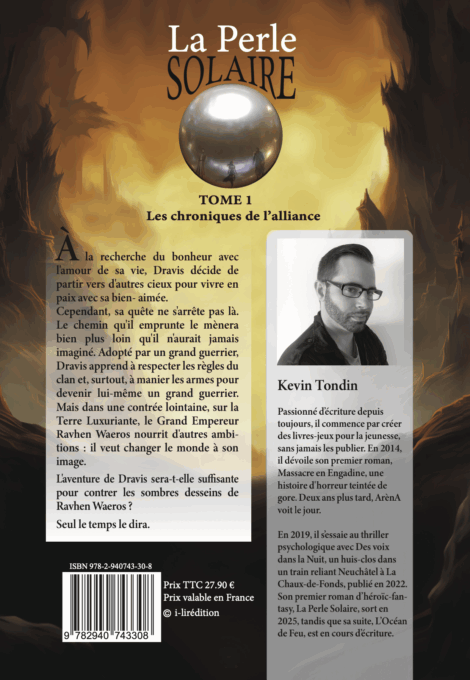 La Perle
SOLAIRE

TOME 1
Les chroniques de l'alliance

À la recherche du bonheur avec l'amour de sa vie, Dravis décide de partir vers d'autres cieux pour vivre en paix avec sa bien- aimée.
Cependant, sa quête ne s'arrête pas là. Le chemin qu'il emprunte le mènera bien plus loin qu'il n'aurait jamais imaginé. Adopté par un grand guerrier, Dravis apprend à respecter les règles du clan et, surtout, à manier les armes pour devenir lui-même un grand guerrier. Mais dans une contrée lointaine, sur la Terre Luxuriante, le Grand Empereur Ravhen Waeros nourrit d'autres ambitions : il veut changer le monde à son image.

L'aventure de Dravis sera-t-elle suffisante pour contrer les sombres desseins de Ravhen Waeros ?

Seul le temps le dira.

ISBN 978-2-940743-30-8

9 782940 743308

Prix TTC 27.90 €
Prix valable en France
© i-lirédition

Kevin Tondin

Passionné d'écriture depuis toujours, il commence par créer des livres-jeux pour la jeunesse, sans jamais les publier. En 2014, il dévoile son premier roman, Massacre en Engadine, une histoire d'horreur teintée de gore. Deux ans plus tard, ArènA voit le jour.

En 2019, il s'essaie au thriller psychologique avec Des voix dans la Nuit, un huis-clos dans un train reliant Neuchâtel à La Chaux-de-Fonds, publié en 2022. Son premier roman d'héroïc-fantasy, La Perle Solaire, sort en 2025, tandis que sa suite, L'Océan de Feu, est en cours d'écriture.